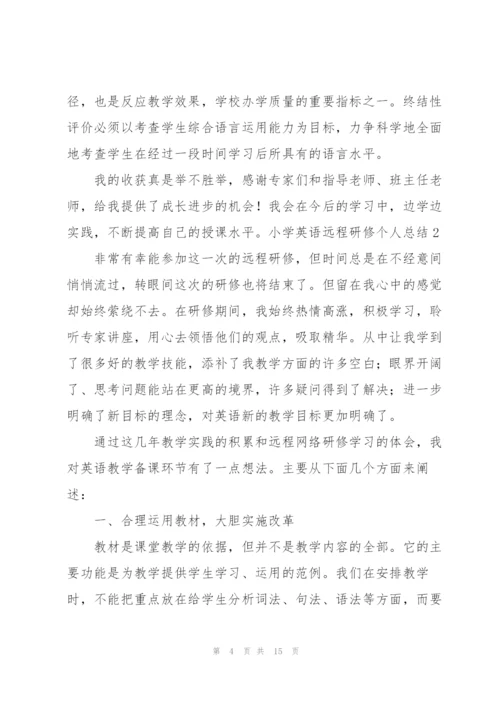 径，也是反应教学效果，学校办学质量的重要指标之一。终结性评价必须以考查学生综合语言运用能力为目标，力争科学地全面地考查学生在经过一段时间学习后所具有的语言水平。

我的收获真是举不胜举，感谢专家们和指导老师、班主任老师，给我提供了成长进步的机会！我会在今后的学习中，边学边实践，不断提高自己的授课水平。小学英语远程研修个人总结2

非常有幸能参加这一次的远程研修，但时间总是在不经意间悄悄流过，转眼间这次的研修也将结束了。但留在我心中的感觉却始终萦绕不去。在研修期间，我始终热情高涨，积极学习，聆听专家讲座，用心去领悟他们的观点，吸取精华。从中让我学到了很多好的教学技能，添补了我教学方面的许多空白；眼界开阔了、思考问题能站在更高的境界，许多疑问得到了解决；进一步明确了新目标的理念，对英语新的教学目标更加明确了。

通过这几年教学实践的积累和远程网络研修学习的体会，我对英语教学备课环节有了一点想法。主要从下面几个方面来阐述：

一、合理运用教材，大胆实施改革

教材是课堂教学的依据，但并不是教学内容的全部。它的主要功能是为教学提供学生学习、运用的范例。我们在安排教学时，不能把重点放在给学生分析词法、句法、语法等方面，而要

第 4 页 共 15 页